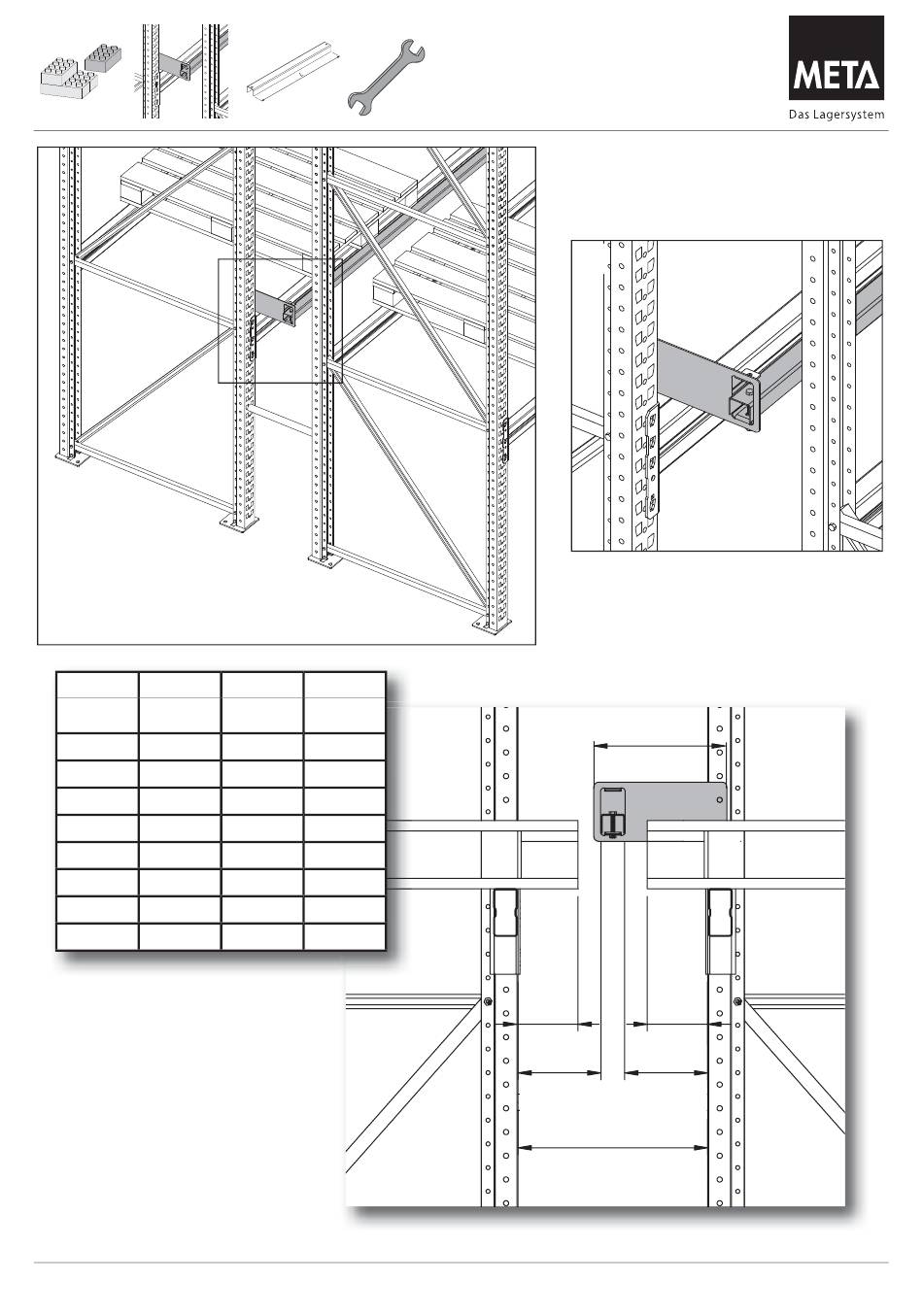 META
Das Lagersystem